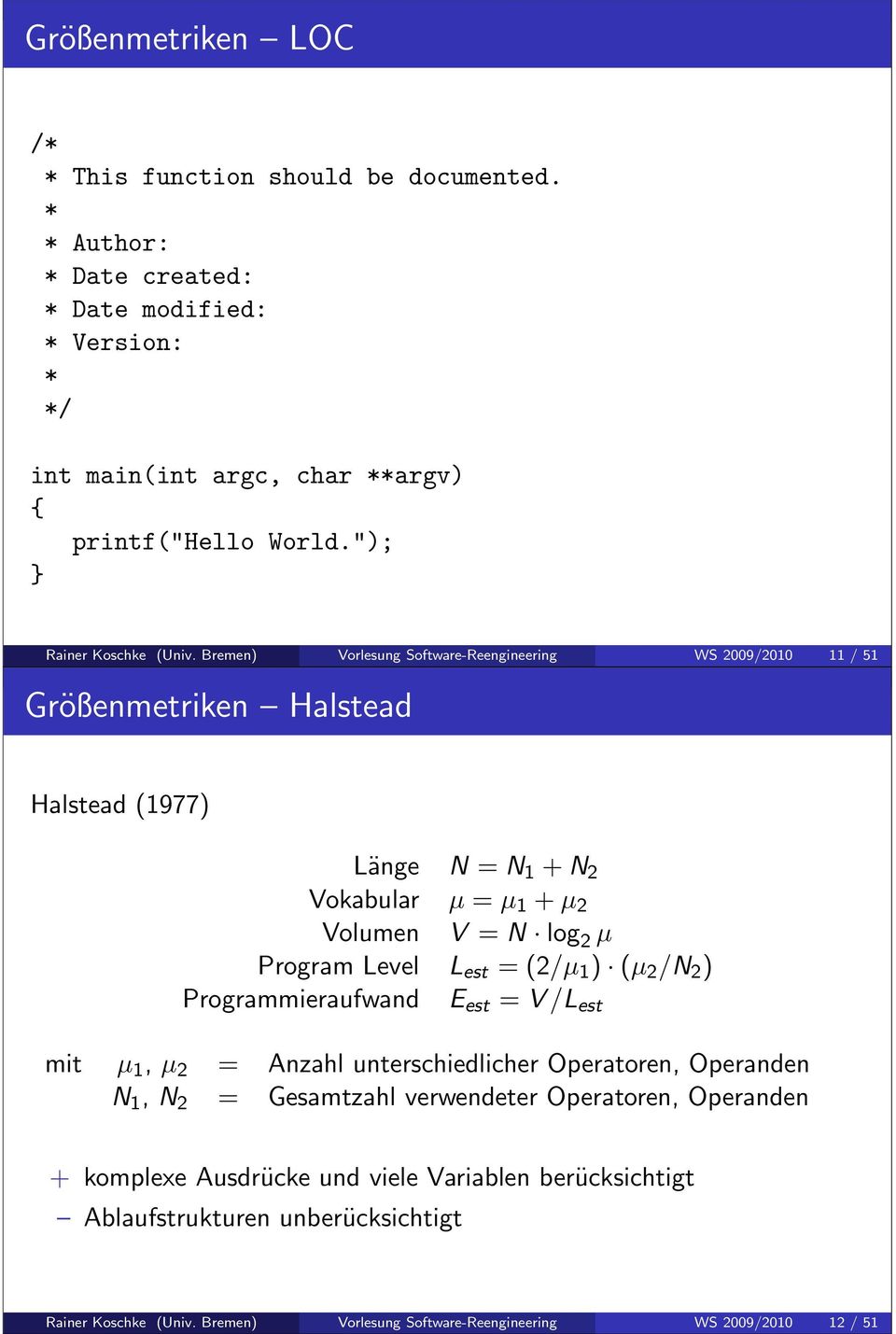 Größenmetriken – LOC

/*
 * This function should be documented.
 *
 * Author:
 * Date created:
 * Date modified:
 * Version:
 *
 */

int main(int argc, char **argv)
{
   printf("Hello World.");
}

Rainer Koschke (Univ. Bremen) Vorlesung Software-Reengineering WS 2009/2010 11 / 51

Größenmetriken – Halstead

Halstead (1977)

Länge $N = N_1 + N_2$
Vokabular $\mu = \mu_1 + \mu_2$
Volumen $V = N \cdot \log_2 \mu$
Program Level $L_{est} = (2/\mu_1) \cdot (\mu_2/N_2)$
Programmieraufwand $E_{est} = V/L_{est}$

mit $\mu_1, \mu_2$ = Anzahl unterschiedlicher Operatoren, Operanden
$N_1, N_2$ = Gesamtzahl verwendeter Operatoren, Operanden

+ komplexe Ausdrücke und viele Variablen berücksichtigt
– Ablaufstrukturen unberücksichtigt

Rainer Koschke (Univ. Bremen) Vorlesung Software-Reengineering WS 2009/2010 12 / 51